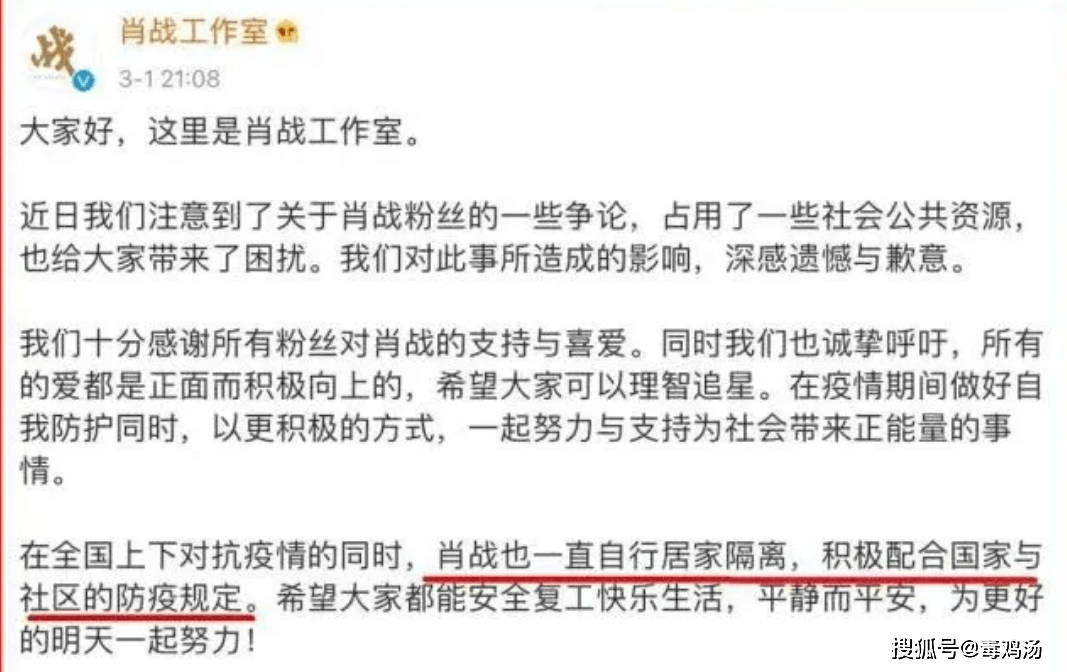 战

肖战工作室

3-1 21:08

大家好，这里是肖战工作室。

近日我们注意到了关于肖战粉丝的一些争论，占用了一些社会公共资源，也给大家带来了困扰。我们对此事所造成的影响，深感遗憾与歉意。

我们十分感谢所有粉丝对肖战的支持与喜爱。同时我们也诚挚呼吁，所有的爱都是正面而积极向上的，希望大家可以理智追星。在疫情期间做好自我防护同时，以更积极的方式，一起努力与支持为社会带来正能量的事情。

在全国上下对抗疫情的同时，肖战也一直自行居家隔离，积极配合国家与社区的防疫规定。希望大家都能安全复工快乐生活，平静而平安，为更好的明天一起努力！

搜狐号@毒鸡汤